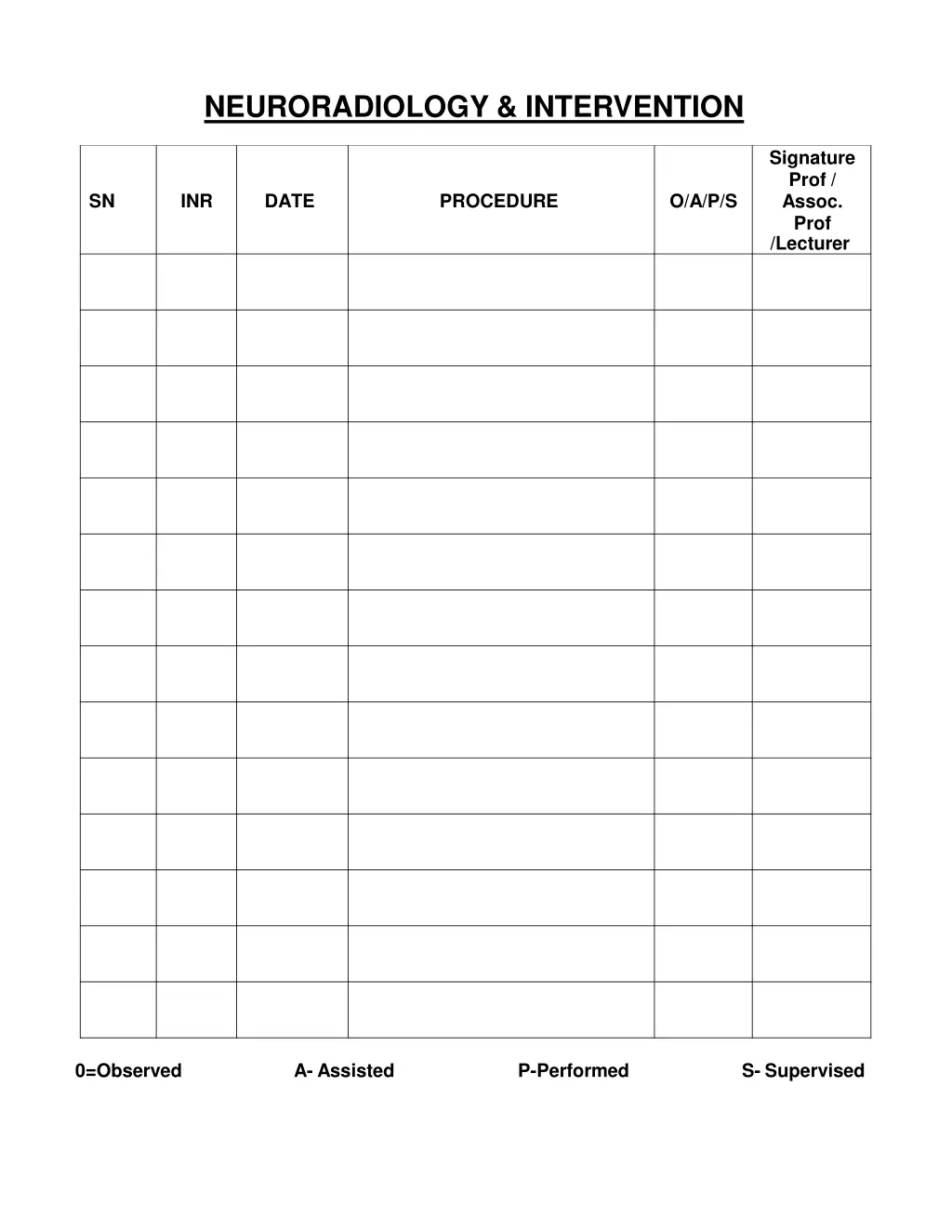 NEURORADIOLOGY & INTERVENTION

| SN | INR | DATE | PROCEDURE | O/A/P/S | Signature Prof / Assoc. Prof /Lecturer |
|---|---|---|---|---|---|
| | | | | | |
| | | | | | |
| | | | | | |
| | | | | | |
| | | | | | |
| | | | | | |
| | | | | | |
| | | | | | |
| | | | | | |
| | | | | | |
| | | | | | |
| | | | | | |
| | | | | | |
| | | | | | |

0=Observed A- Assisted P-Performed S- Supervised